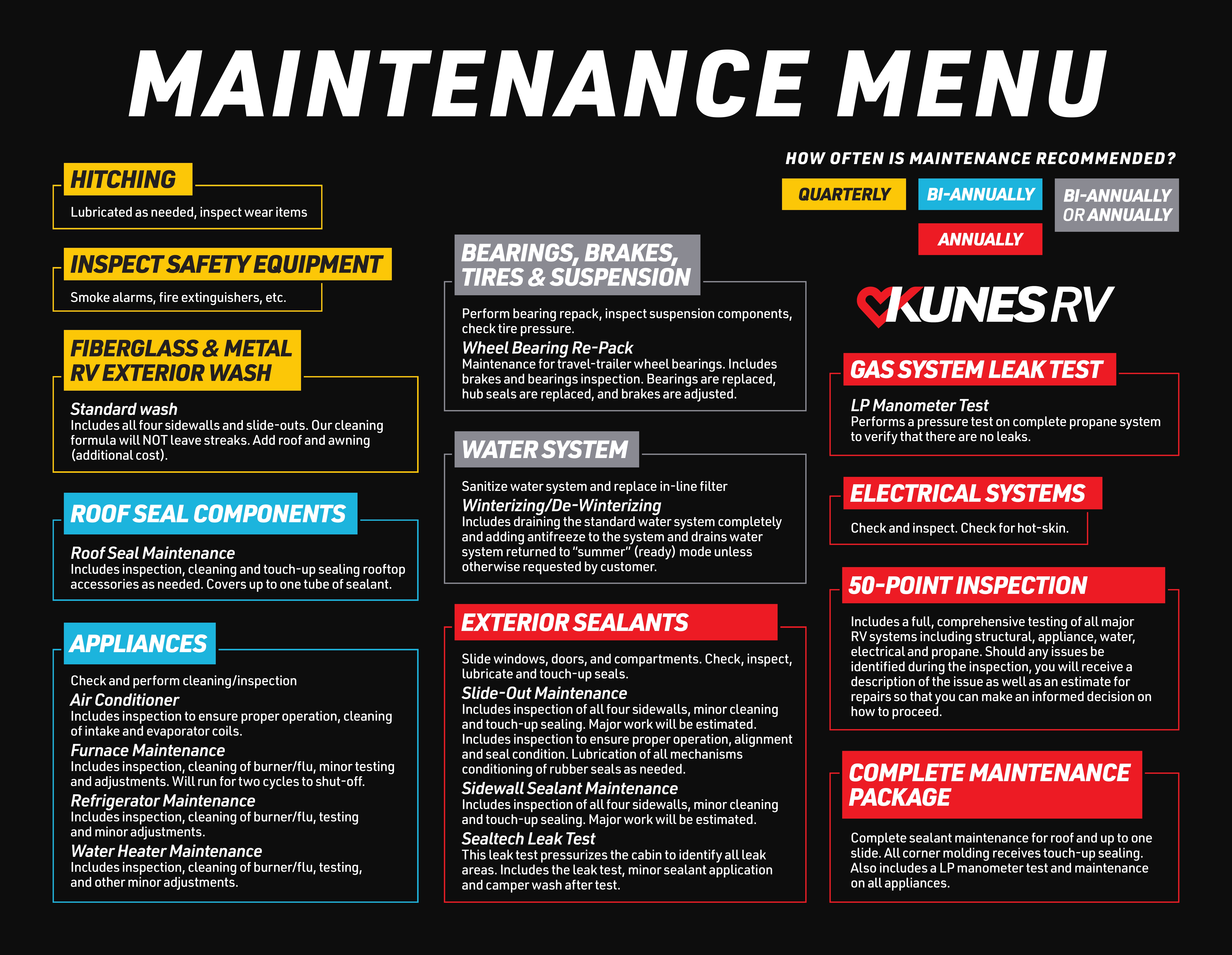 MAINTENANCE MENU

HITCHING

Lubricated as needed, inspect wear items

INSPECT SAFETY EQUIPMENT

Smoke alarms, fire extinguishers, etc.

FIBERGLASS & METAL RV EXTERIOR WASH

Standard wash
Includes all four sidewalls and slide-outs. Our cleaning formula will NOT leave streaks. Add roof and awning (additional cost).

ROOF SEAL COMPONENTS

Roof Seal Maintenance
Includes inspection, cleaning and touch-up sealing rooftop accessories as needed. Covers up to one tube of sealant.

APPLIANCES

Check and perform cleaning/inspection
Air Conditioner
Includes inspection to ensure proper operation, cleaning of intake and evaporator coils.
Furnace Maintenance
Includes inspection, cleaning of burner/flu, minor testing and adjustments. Will run for two cycles to shut-off.
Refrigerator Maintenance
Includes inspection, cleaning of burner/flu, testing and minor adjustments.
Water Heater Maintenance
Includes inspection, cleaning of burner/flu, testing, and other minor adjustments.

BEARINGS, BRAKES, TIRES & SUSPENSION

Perform bearing repack, inspect suspension components, check tire pressure.
Wheel Bearing Re-Pack
Maintenance for travel-trailer wheel bearings. Includes brakes and bearings inspection. Bearings are replaced, hub seals are replaced, and brakes are adjusted.

WATER SYSTEM

Sanitize water system and replace in-line filter
Winterizing/De-Winterizing
Includes draining the standard water system completely and adding antifreeze to the system and drains water system returned to "summer" (ready) mode unless otherwise requested by customer.

EXTERIOR SEALANTS

Slide windows, doors, and compartments. Check, inspect, lubricate and touch-up seals.
Slide-Out Maintenance
Includes inspection of all four sidewalls, minor cleaning and touch-up sealing. Major work will be estimated. Includes inspection to ensure proper operation, alignment and seal condition. Lubrication of all mechanisms conditioning of rubber seals as needed.
Sidewall Sealant Maintenance
Includes inspection of all four sidewalls, minor cleaning and touch-up sealing. Major work will be estimated.
Sealtech Leak Test
This leak test pressurizes the cabin to identify all leak areas. Includes the leak test, minor sealant application and camper wash after test.

HOW OFTEN IS MAINTENANCE RECOMMENDED?

QUARTERLY
BI-ANNUALLY
BI-ANNUALLY OR ANNUALLY
ANNUALLY

KUNES RV

GAS SYSTEM LEAK TEST

LP Manometer Test
Performs a pressure test on complete propane system to verify that there are no leaks.

ELECTRICAL SYSTEMS

Check and inspect. Check for hot-skin.

50-POINT INSPECTION

Includes a full, comprehensive testing of all major RV systems including structural, appliance, water, electrical and propane. Should any issues be identified during the inspection, you will receive a description of the issue as well as an estimate for repairs so that you can make an informed decision on how to proceed.

COMPLETE MAINTENANCE PACKAGE

Complete sealant maintenance for roof and up to one slide. All corner molding receives touch-up sealing. Also includes a LP manometer test and maintenance on all appliances.